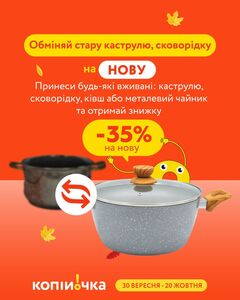 Обміняй стару каструлю, сковорідку

на НОВУ

Принеси будь-які вживані: каструлю, сковорідку, ківш або металевий чайник та отримай знижку

-35%
на нову

копійочка

30 ВЕРЕСНЯ - 20 ЖОВТНЯ